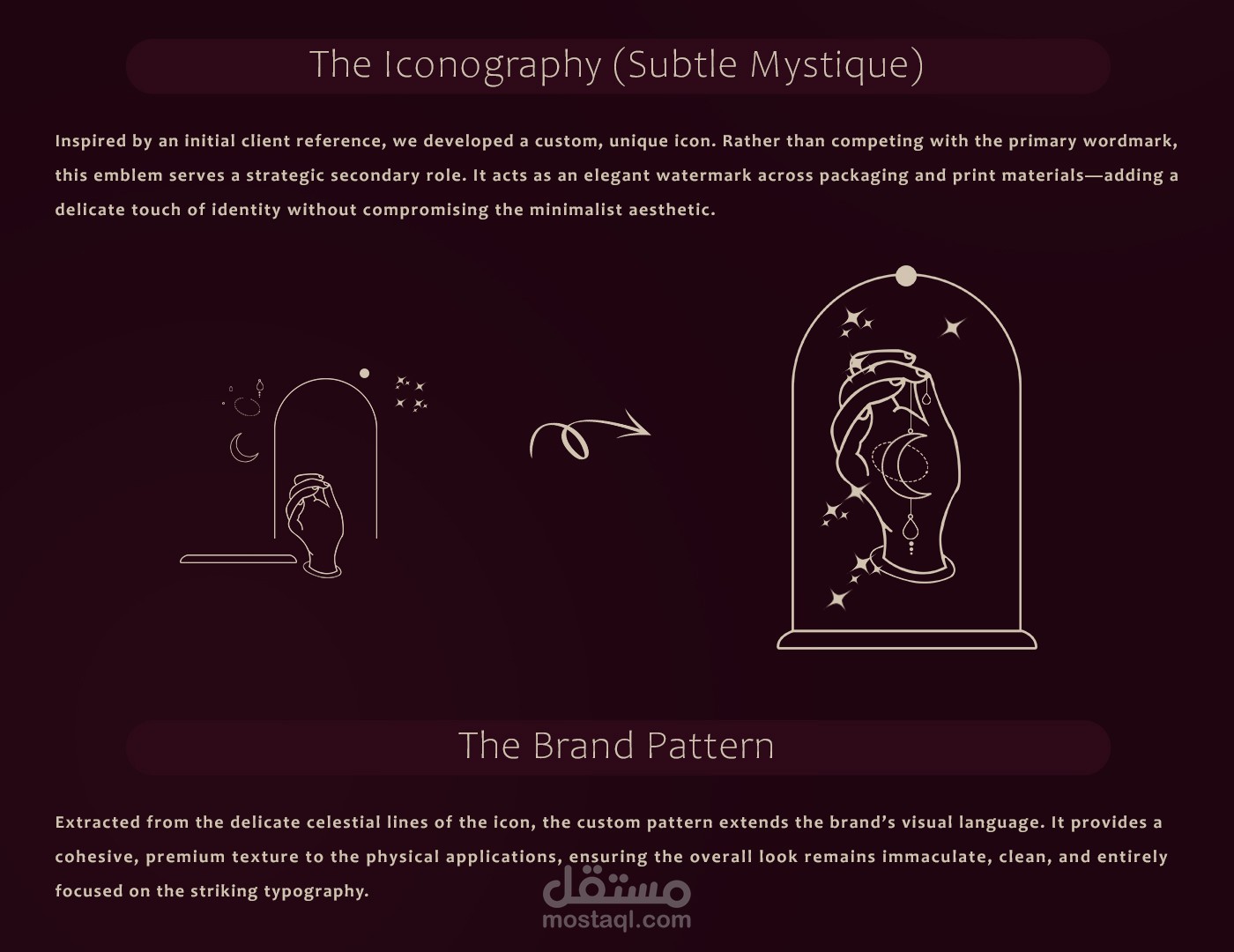 The Iconography (Subtle Mystique)

Inspired by an initial client reference, we developed a custom, unique icon. Rather than competing with the primary wordmark, this emblem serves a strategic secondary role. It acts as an elegant watermark across packaging and print materials—adding a delicate touch of identity without compromising the minimalist aesthetic.

The Brand Pattern

Extracted from the delicate celestial lines of the icon, the custom pattern extends the brand's visual language. It provides a cohesive, premium texture to the physical applications, ensuring the overall look remains immaculate, clean, and entirely focused on the striking typography.

مستقل
mostaql.com